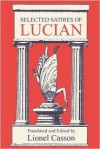 SELECTED SATIRES OF
LUCIAN

Translated and Edited by
Lionel Casson